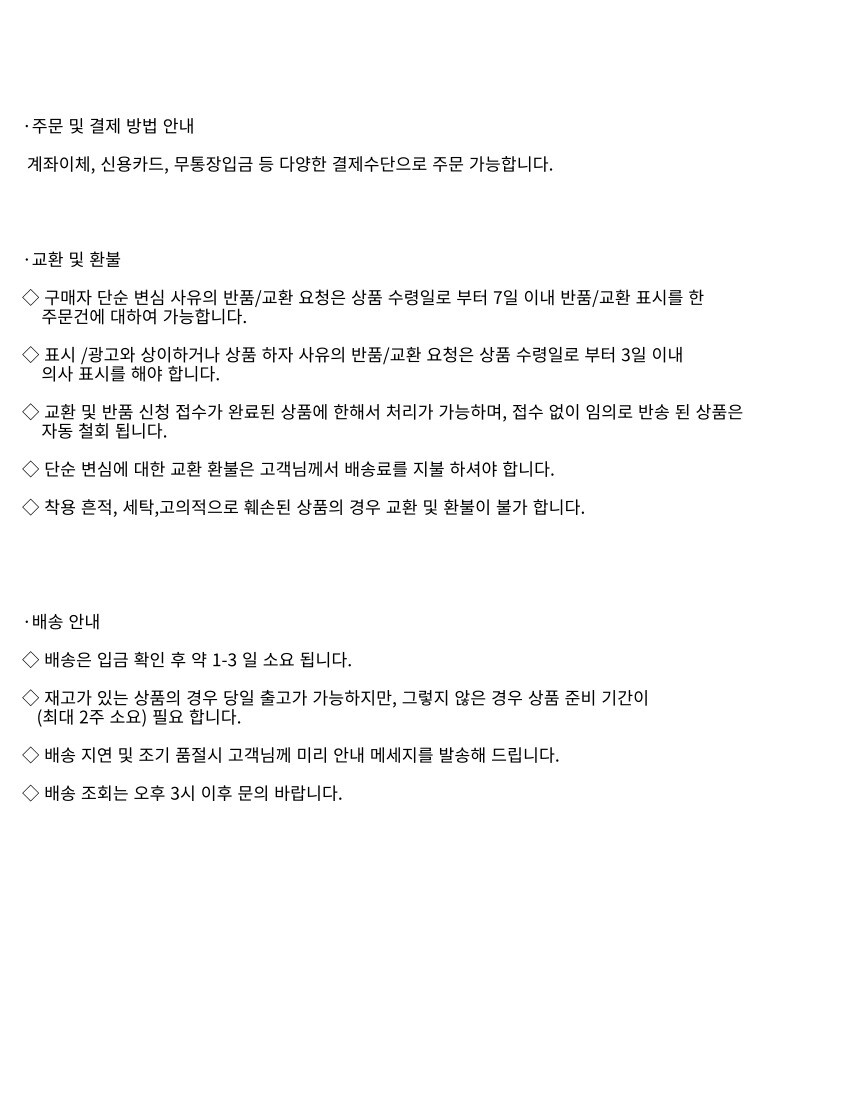 ·주문 및 결제 방법 안내

계좌이체, 신용카드, 무통장입금 등 다양한 결제수단으로 주문 가능합니다.

·교환 및 환불

◇ 구매자 단순 변심 사유의 반품/교환 요청은 상품 수령일로 부터 7일 이내 반품/교환 표시를 한 주문건에 대하여 가능합니다.

◇ 표시 /광고와 상이하거나 상품 하자 사유의 반품/교환 요청은 상품 수령일로 부터 3일 이내 의사 표시를 해야 합니다.

◇ 교환 및 반품 신청 접수가 완료된 상품에 한해서 처리가 가능하며, 접수 없이 임의로 반송 된 상품은 자동 철회 됩니다.

◇ 단순 변심에 대한 교환 환불은 고객님께서 배송료를 지불 하셔야 합니다.

◇ 착용 흔적, 세탁,고의적으로 훼손된 상품의 경우 교환 및 환불이 불가 합니다.

·배송 안내

◇ 배송은 입금 확인 후 약 1-3 일 소요 됩니다.

◇ 재고가 있는 상품의 경우 당일 출고가 가능하지만, 그렇지 않은 경우 상품 준비 기간이 (최대 2주 소요) 필요 합니다.

◇ 배송 지연 및 조기 품절시 고객님께 미리 안내 메세지를 발송해 드립니다.

◇ 배송 조회는 오후 3시 이후 문의 바랍니다.